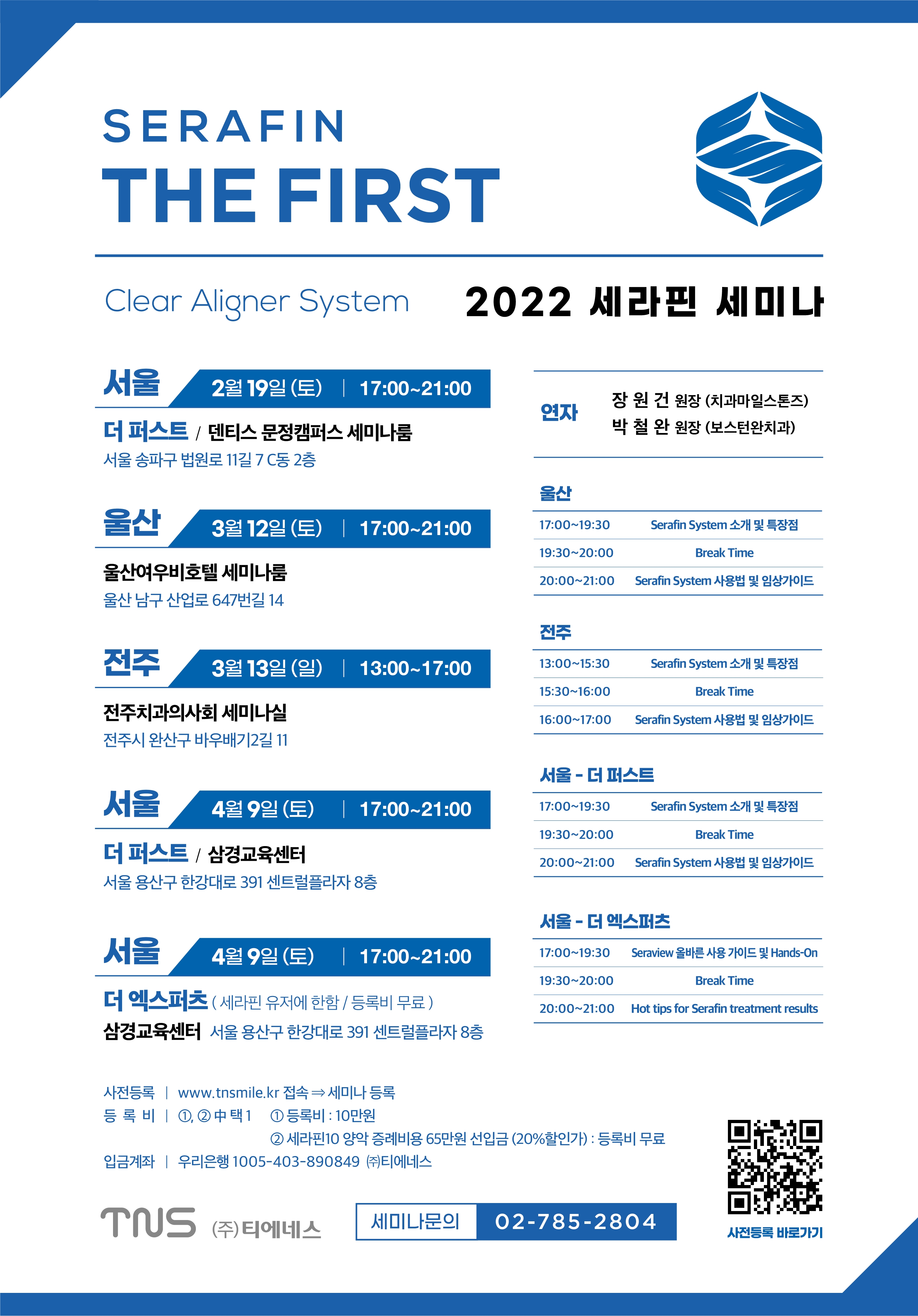 SERAFIN
THE FIRST

Clear Aligner System

2022 세라핀 세미나

서울 2월 19일 (토) | 17:00~21:00
더 퍼스트 / 덴티스 문정캠퍼스 세미나룸
서울 송파구 법원로 11길 7 C동 2층

울산 3월 12일 (토) | 17:00~21:00
울산여우비호텔 세미나룸
울산 남구 산업로 647번길 14

전주 3월 13일 (일) | 13:00~17:00
전주치과의사회 세미나실
전주시 완산구 바우배기2길 11

서울 4월 9일 (토) | 17:00~21:00
더 퍼스트 / 삼경교육센터
서울 용산구 한강대로 391 센트럴플라자 8층

서울 4월 9일 (토) | 17:00~21:00
더 엑스퍼츠 ( 세라핀 유저에 한함 / 등록비 무료 )
삼경교육센터 서울 용산구 한강대로 391 센트럴플라자 8층

연자
장 원 건 원장 (치과마일스톤즈)
박 철 완 원장 (보스턴완치과)

울산
| 17:00~19:30 | Serafin System 소개 및 특장점 |
|---|---|
| 19:30~20:00 | Break Time |
| 20:00~21:00 | Serafin System 사용법 및 임상가이드 |

전주
| 13:00~15:30 | Serafin System 소개 및 특장점 |
|---|---|
| 15:30~16:00 | Break Time |
| 16:00~17:00 | Serafin System 사용법 및 임상가이드 |

서울 - 더 퍼스트
| 17:00~19:30 | Serafin System 소개 및 특장점 |
|---|---|
| 19:30~20:00 | Break Time |
| 20:00~21:00 | Serafin System 사용법 및 임상가이드 |

서울 - 더 엑스퍼츠
| 17:00~19:30 | Seraview 올바른 사용 가이드 및 Hands-On |
|---|---|
| 19:30~20:00 | Break Time |
| 20:00~21:00 | Hot tips for Serafin treatment results |

사전등록 | www.tnsmile.kr 접속 ⇒ 세미나 등록
등 록 비 | ①, ② 中 택 1 ① 등록비 : 10만원
② 세라핀10 양악 증례비용 65만원 선입금 (20%할인가) : 등록비 무료
입금계좌 | 우리은행 1005-403-890849 ㈜티에네스

TNS (주)티에네스
세미나문의 02-785-2804

사전등록 바로가기